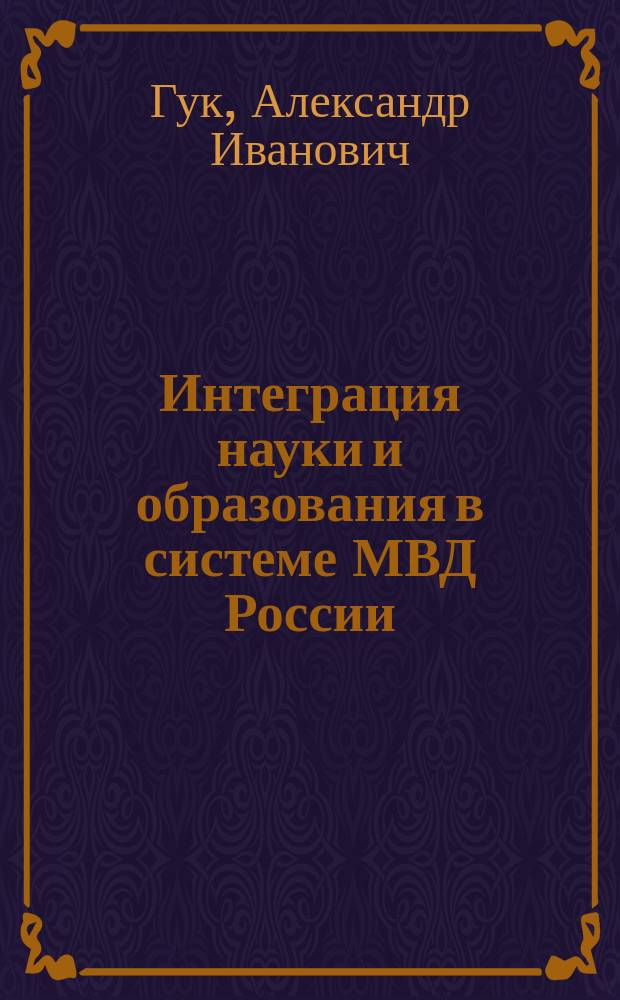 Гук, Александр Иванович

Интеграция науки и образования в системе МВД России